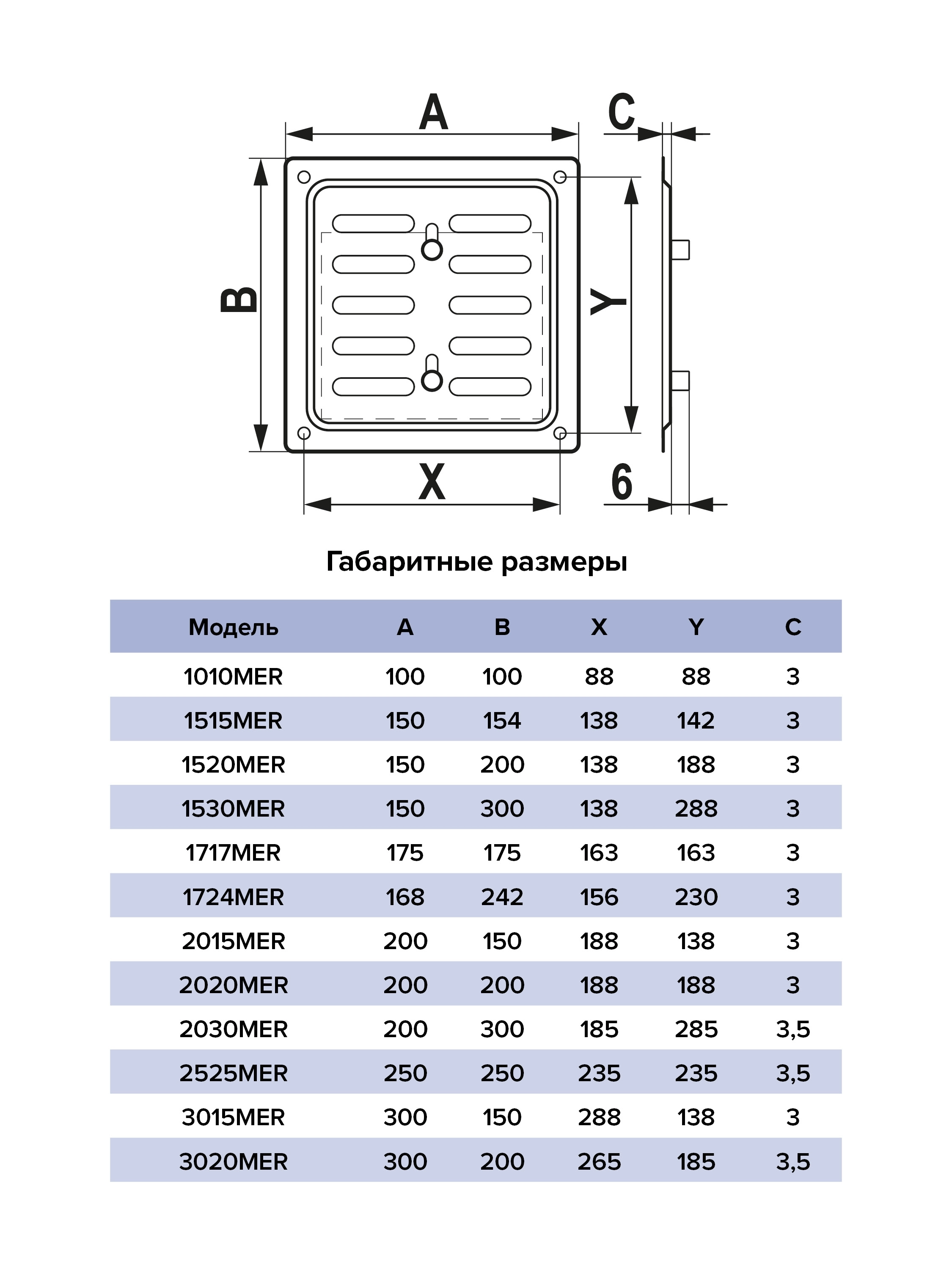 A

C

B

Y

X

6

Габаритные размеры

| Модель | A | B | X | Y | C |
|---|---|---|---|---|---|
| 1010MER | 100 | 100 | 88 | 88 | 3 |
| 1515MER | 150 | 154 | 138 | 142 | 3 |
| 1520MER | 150 | 200 | 138 | 188 | 3 |
| 1530MER | 150 | 300 | 138 | 288 | 3 |
| 1717MER | 175 | 175 | 163 | 163 | 3 |
| 1724MER | 168 | 242 | 156 | 230 | 3 |
| 2015MER | 200 | 150 | 188 | 138 | 3 |
| 2020MER | 200 | 200 | 188 | 188 | 3 |
| 2030MER | 200 | 300 | 185 | 285 | 3,5 |
| 2525MER | 250 | 250 | 235 | 235 | 3,5 |
| 3015MER | 300 | 150 | 288 | 138 | 3 |
| 3020MER | 300 | 200 | 265 | 185 | 3,5 |